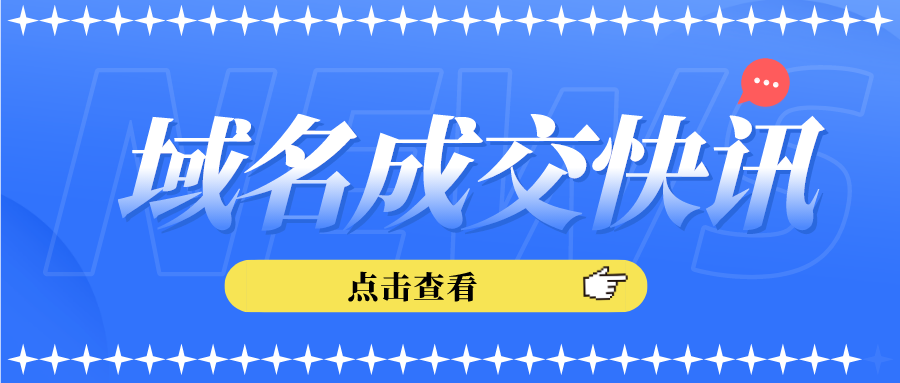 NEWS

域名成交快讯

点击查看